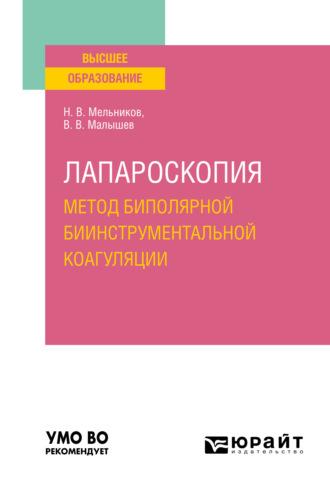 ВЫСШЕЕ
ОБРАЗОВАНИЕ

Н. В. Мельников,
В. В. Малышев

ЛАПАРОСКОПИЯ
МЕТОД БИПОЛЯРНОЙ БИИНСТРУМЕНТАЛЬНОЙ КОАГУЛЯЦИИ

УМО ВО
РЕКОМЕНДУЕТ

ЮРАЙТ
издательство